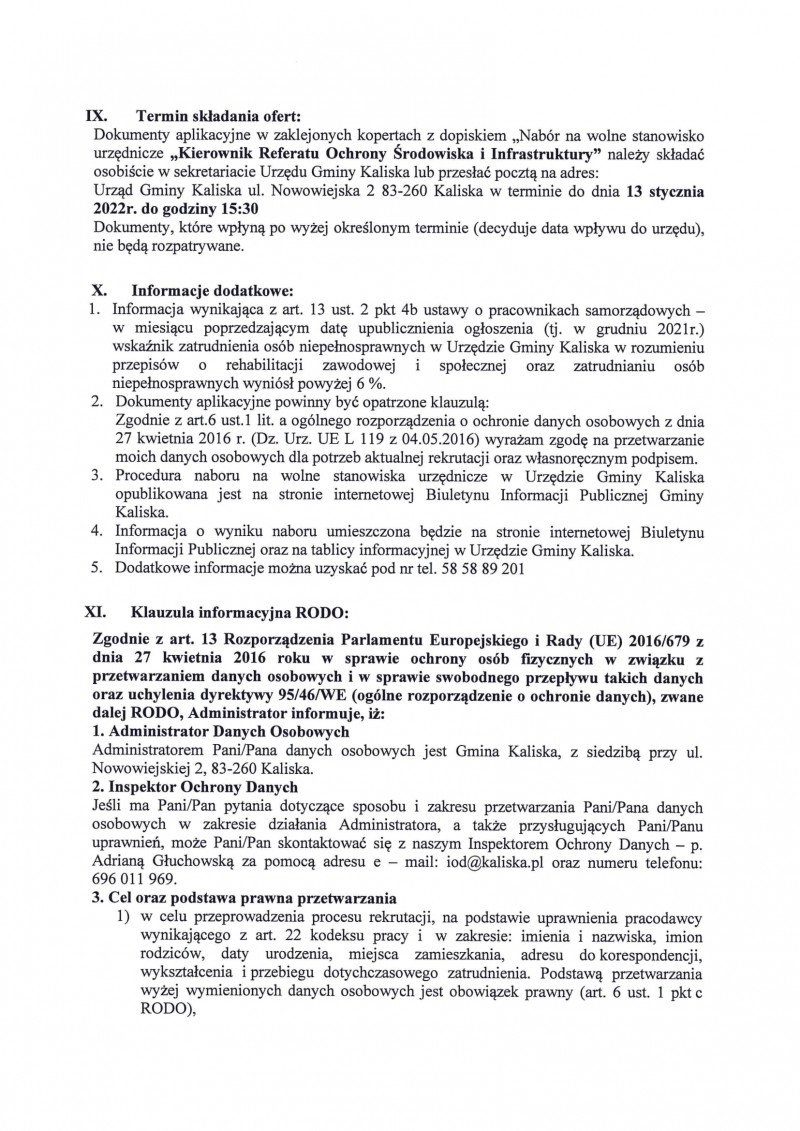 IX. Termin składania ofert:
Dokumenty aplikacyjne w zaklejonych kopertach z dopiskiem „Nabór na wolne stanowisko urzędnicze „Kierownik Referatu Ochrony Środowiska i Infrastruktury” należy składać osobiście w sekretariacie Urzędu Gminy Kaliska lub przesłać pocztą na adres:
Urząd Gminy Kaliska ul. Nowowiejska 2 83-260 Kaliska w terminie do dnia 13 stycznia 2022r. do godziny 15:30
Dokumenty, które wpłyną po wyżej określonym terminie (decyduje data wpływu do urzędu), nie będą rozpatrywane.

X. Informacje dodatkowe:
1. Informacja wynikająca z art. 13 ust. 2 pkt 4b ustawy o pracownikach samorządowych – w miesiącu poprzedzającym datę upublicznienia ogłoszenia (tj. w grudniu 2021r.) wskaźnik zatrudnienia osób niepełnosprawnych w Urzędzie Gminy Kaliska w rozumieniu przepisów o rehabilitacji zawodowej i społecznej oraz zatrudnianiu osób niepełnosprawnych wyniósł powyżej 6 %.
2. Dokumenty aplikacyjne powinny być opatrzone klauzulą:
Zgodnie z art.6 ust.1 lit. a ogólnego rozporządzenia o ochronie danych osobowych z dnia 27 kwietnia 2016 r. (Dz. Urz. UE L 119 z 04.05.2016) wyrażam zgodę na przetwarzanie moich danych osobowych dla potrzeb aktualnej rekrutacji oraz własnoręcznym podpisem.
3. Procedura naboru na wolne stanowiska urzędnicze w Urzędzie Gminy Kaliska opublikowana jest na stronie internetowej Biuletynu Informacji Publicznej Gminy Kaliska.
4. Informacja o wyniku naboru umieszczona będzie na stronie internetowej Biuletynu Informacji Publicznej oraz na tablicy informacyjnej w Urzędzie Gminy Kaliska.
5. Dodatkowe informacje można uzyskać pod nr tel. 58 58 89 201

XI. Klauzula informacyjna RODO:
Zgodnie z art. 13 Rozporządzenia Parlamentu Europejskiego i Rady (UE) 2016/679 z dnia 27 kwietnia 2016 roku w sprawie ochrony osób fizycznych w związku z przetwarzaniem danych osobowych i w sprawie swobodnego przepływu takich danych oraz uchylenia dyrektywy 95/46/WE (ogólne rozporządzenie o ochronie danych), zwane dalej RODO, Administrator informuje, iż:
1. Administrator Danych Osobowych
Administratorem Pani/Pana danych osobowych jest Gmina Kaliska, z siedzibą przy ul. Nowowiejskiej 2, 83-260 Kaliska.
2. Inspektor Ochrony Danych
Jeśli ma Pani/Pan pytania dotyczące sposobu i zakresu przetwarzania Pani/Pana danych osobowych w zakresie działania Administratora, a także przysługujących Pani/Panu uprawnień, może Pani/Pan skontaktować się z naszym Inspektorem Ochrony Danych – p. Adrianą Głuchowską za pomocą adresu e – mail: iod@kaliska.pl oraz numeru telefonu: 696 011 969.
3. Cel oraz podstawa prawna przetwarzania
1) w celu przeprowadzenia procesu rekrutacji, na podstawie uprawnienia pracodawcy wynikającego z art. 22 kodeksu pracy i w zakresie: imienia i nazwiska, imion rodziców, daty urodzenia, miejsca zamieszkania, adresu do korespondencji, wykształcenia i przebiegu dotychczasowego zatrudnienia. Podstawą przetwarzania wyżej wymienionych danych osobowych jest obowiązek prawny (art. 6 ust. 1 pkt c RODO),